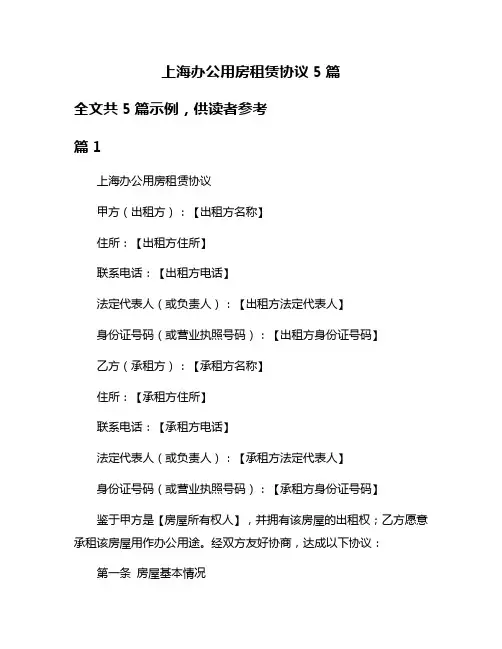 上海办公用房租赁协议 5 篇

全文共 5 篇示例，供读者参考

篇 1

上海办公用房租赁协议

甲方（出租方）：【出租方名称】

住所：【出租方住所】

联系电话：【出租方电话】

法定代表人（或负责人）：【出租方法定代表人】

身份证号码（或营业执照号码）：【出租方身份证号码】

乙方（承租方）：【承租方名称】

住所：【承租方住所】

联系电话：【承租方电话】

法定代表人（或负责人）：【承租方法定代表人】

身份证号码（或营业执照号码）：【承租方身份证号码】

鉴于甲方是【房屋所有权人】，并拥有该房屋的出租权；乙方愿意承租该房屋用作办公用途。经双方友好协商，达成以下协议：

第一条 房屋基本情况